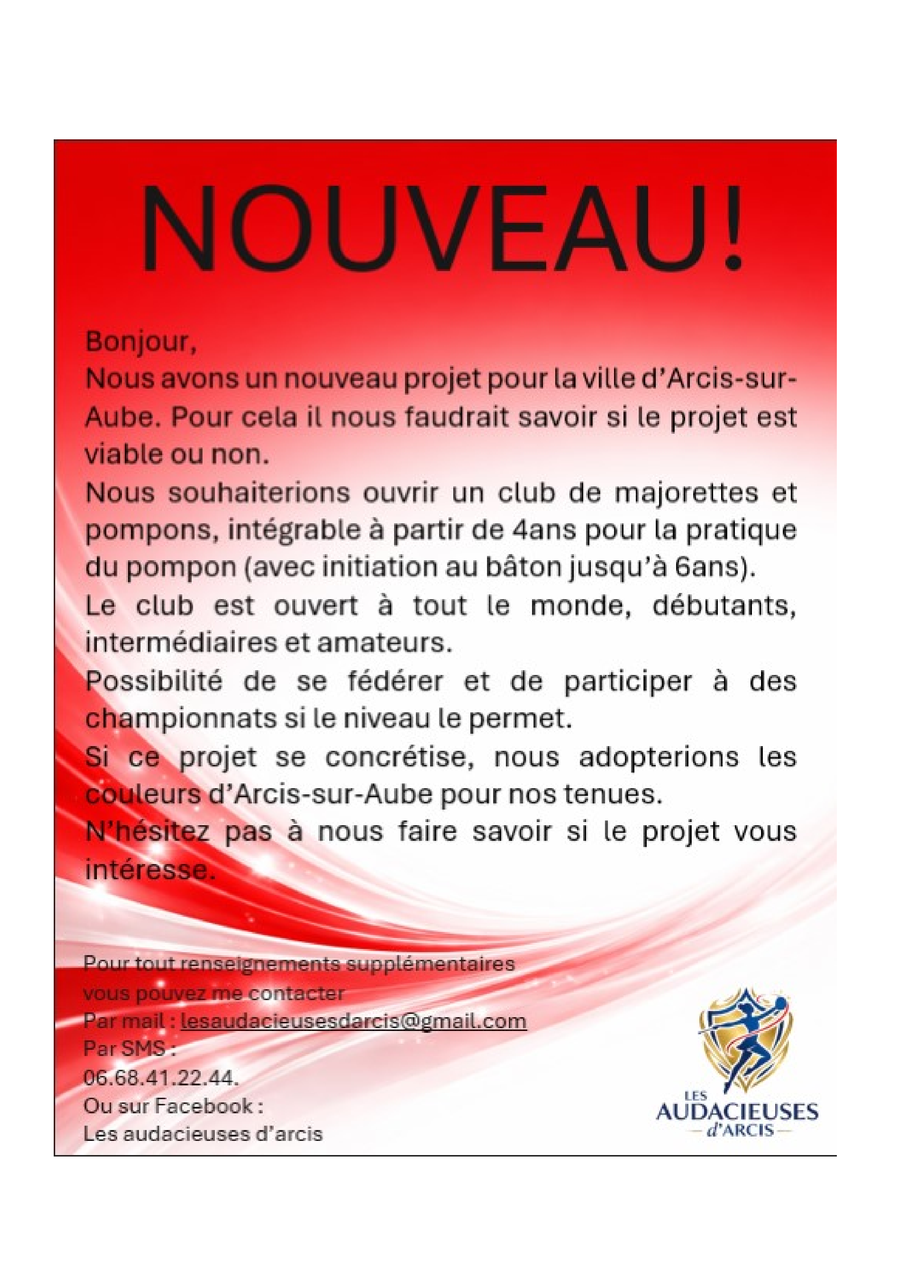 NOUVEAU!

Bonjour,
Nous avons un nouveau projet pour la ville d'Arcis-sur-Aube. Pour cela il nous faudrait savoir si le projet est viable ou non.
Nous souhaiterions ouvrir un club de majorettes et pompons, intégrable à partir de 4ans pour la pratique du pompon (avec initiation au bâton jusqu'à 6ans).
Le club est ouvert à tout le monde, débutants, intermédiaires et amateurs.
Possibilité de se fédérer et de participer à des championnats si le niveau le permet.
Si ce projet se concrétise, nous adopterions les couleurs d'Arcis-sur-Aube pour nos tenues.
N'hésitez pas à nous faire savoir si le projet vous intéresse.

Pour tout renseignements supplémentaires vous pouvez me contacter
Par mail : lesaudacieusesdarcis@gmail.com
Par SMS :
06.68.41.22.44.
Ou sur Facebook :
Les audacieuses d'arcis

LES AUDACIEUSES d'ARCIS